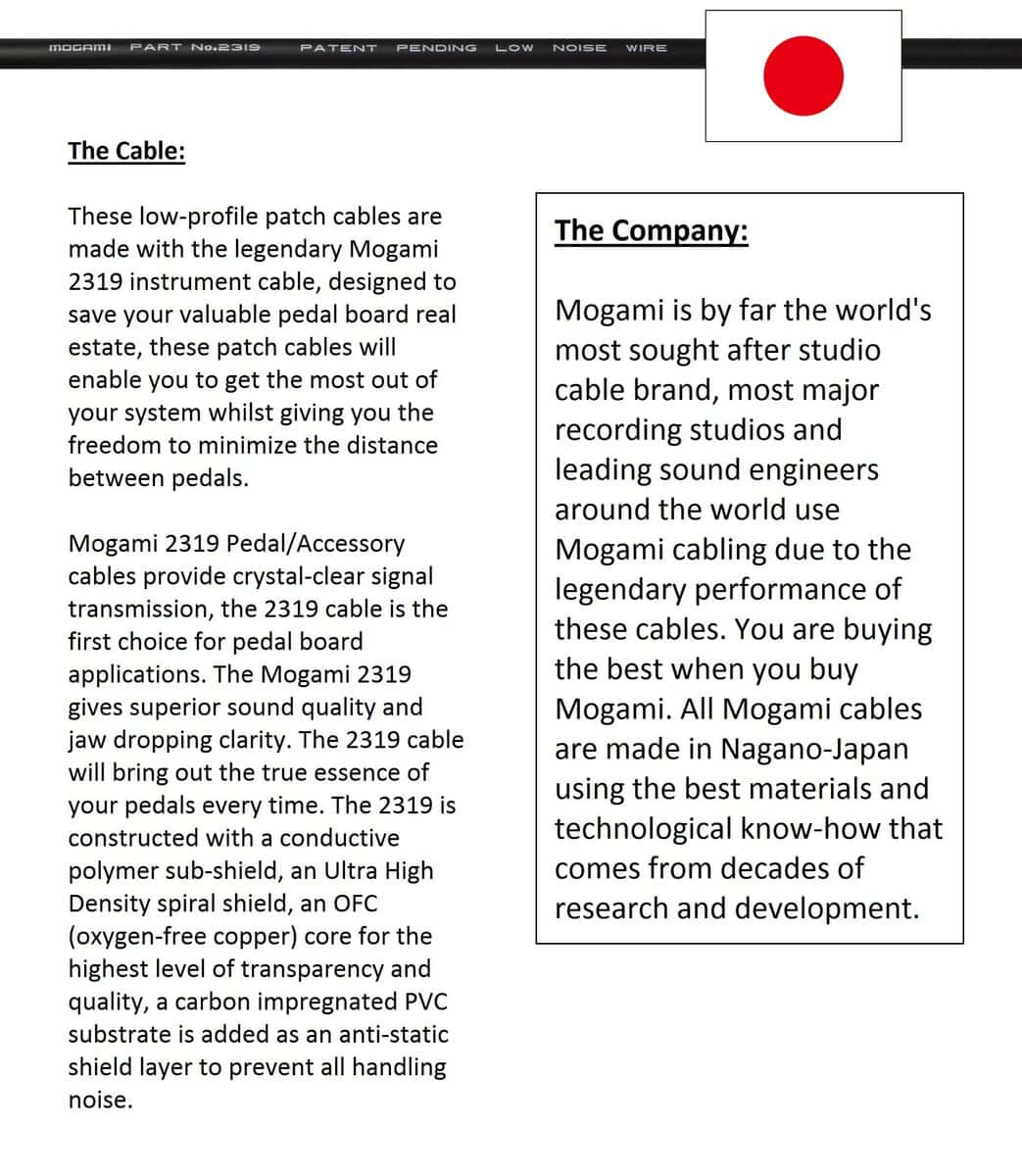 MOGAMI PART No.2319 PATENT PENDING LOW NOISE WIRE

The Cable:

These low-profile patch cables are made with the legendary Mogami 2319 instrument cable, designed to save your valuable pedal board real estate, these patch cables will enable you to get the most out of your system whilst giving you the freedom to minimize the distance between pedals.

Mogami 2319 Pedal/Accessory cables provide crystal-clear signal transmission, the 2319 cable is the first choice for pedal board applications. The Mogami 2319 gives superior sound quality and jaw dropping clarity. The 2319 cable will bring out the true essence of your pedals every time. The 2319 is constructed with a conductive polymer sub-shield, an Ultra High Density spiral shield, an OFC (oxygen-free copper) core for the highest level of transparency and quality, a carbon impregnated PVC substrate is added as an anti-static shield layer to prevent all handling noise.

The Company:

Mogami is by far the world's most sought after studio cable brand, most major recording studios and leading sound engineers around the world use Mogami cabling due to the legendary performance of these cables. You are buying the best when you buy Mogami. All Mogami cables are made in Nagano-Japan using the best materials and technological know-how that comes from decades of research and development.